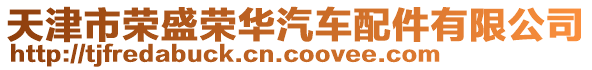 天津市荣盛荣华汽车配件有限公司
http://tjfredabuck.cn.coovee.com